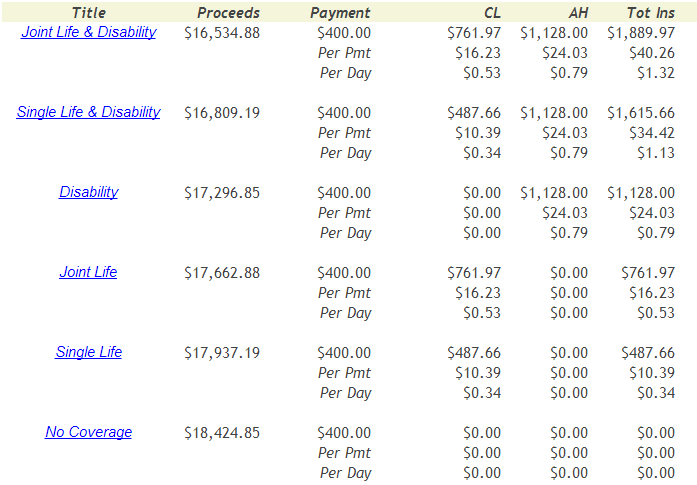 | Title | Proceeds | Payment | CL | AH | Tot Ins |
|---|---|---|---|---|---|
| Joint Life & Disability | \$16,534.88 | \$400.00 | \$761.97 | \$1,128.00 | \$1,889.97 |
| | | Per Pmt | \$16.23 | \$24.03 | \$40.26 |
| | | Per Day | \$0.53 | \$0.79 | \$1.32 |
| Single Life & Disability | \$16,809.19 | \$400.00 | \$487.66 | \$1,128.00 | \$1,615.66 |
| | | Per Pmt | \$10.39 | \$24.03 | \$34.42 |
| | | Per Day | \$0.34 | \$0.79 | \$1.13 |
| Disability | \$17,296.85 | \$400.00 | \$0.00 | \$1,128.00 | \$1,128.00 |
| | | Per Pmt | \$0.00 | \$24.03 | \$24.03 |
| | | Per Day | \$0.00 | \$0.79 | \$0.79 |
| Joint Life | \$17,662.88 | \$400.00 | \$761.97 | \$0.00 | \$761.97 |
| | | Per Pmt | \$16.23 | \$0.00 | \$16.23 |
| | | Per Day | \$0.53 | \$0.00 | \$0.53 |
| Single Life | \$17,937.19 | \$400.00 | \$487.66 | \$0.00 | \$487.66 |
| | | Per Pmt | \$10.39 | \$0.00 | \$10.39 |
| | | Per Day | \$0.34 | \$0.00 | \$0.34 |
| No Coverage | \$18,424.85 | \$400.00 | \$0.00 | \$0.00 | \$0.00 |
| | | Per Pmt | \$0.00 | \$0.00 | \$0.00 |
| | | Per Day | \$0.00 | \$0.00 | \$0.00 |